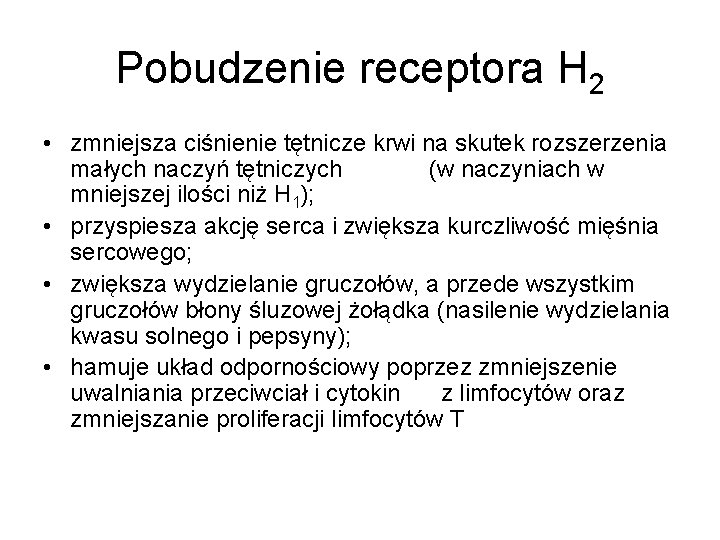 Pobudzenie receptora $H_2$

• zmniejsza ciśnienie tętnicze krwi na skutek rozszerzenia małych naczyń tętniczych (w naczyniach w mniejszej ilości niż $H_1$);
• przyspiesza akcję serca i zwiększa kurczliwość mięśnia sercowego;
• zwiększa wydzielanie gruczołów, a przede wszystkim gruczołów błony śluzowej żołądka (nasilenie wydzielania kwasu solnego i pepsyny);
• hamuje układ odpornościowy poprzez zmniejszenie uwalniania przeciwciał i cytokin z limfocytów oraz zmniejszanie proliferacji limfocytów T